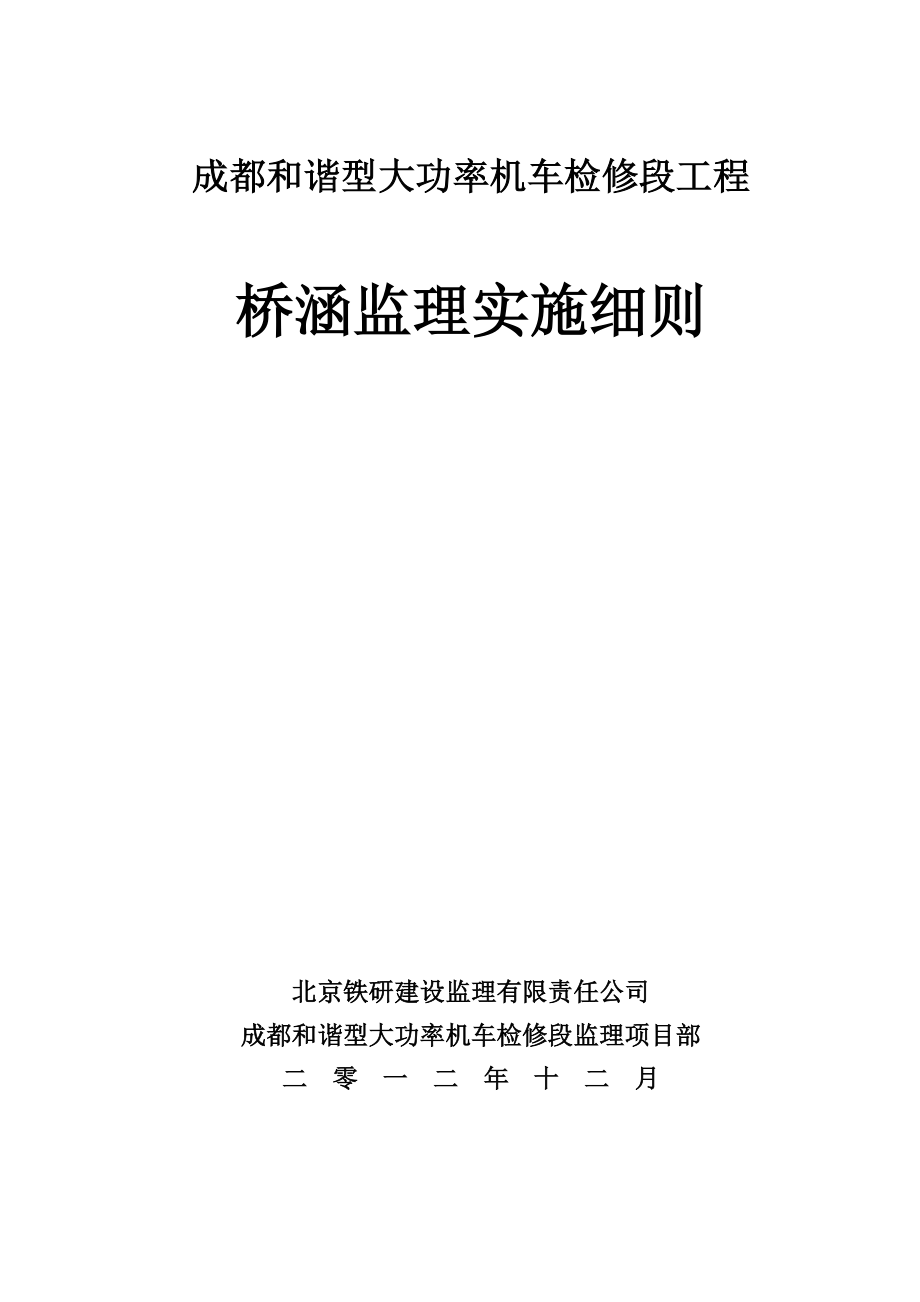 成都和谐型大功率机车检修段工程

桥涵监理实施细则

北京铁研建设监理有限责任公司
成都和谐型大功率机车检修段监理项目部
二 零 一 二 年 十 二 月